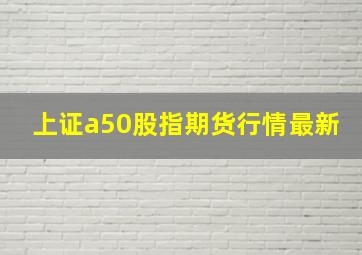 上证a50股指期货行情最新